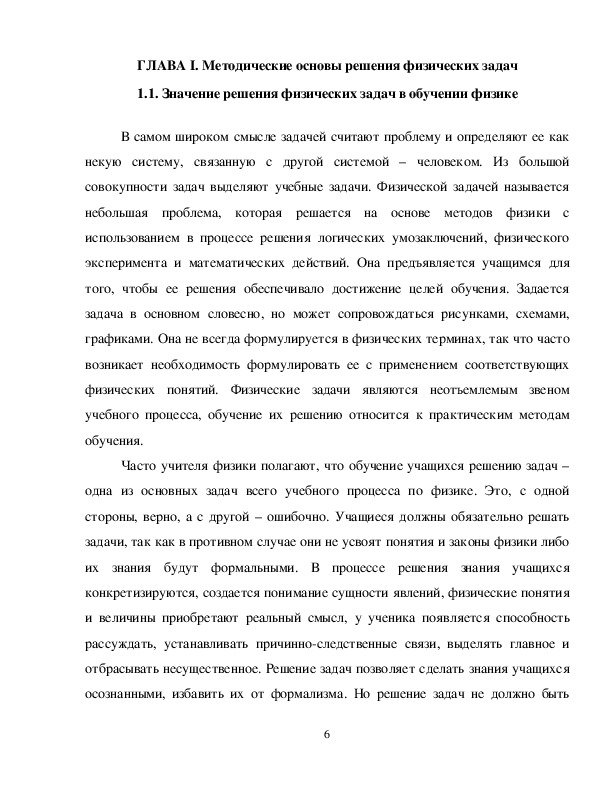 ГЛАВА I. Методические основы решения физических задач

1.1. Значение решения физических задач в обучении физике

В самом широком смысле задачей считают проблему и определяют ее как некую систему, связанную с другой системой – человеком. Из большой совокупности задач выделяют учебные задачи. Физической задачей называется небольшая проблема, которая решается на основе методов физики с использованием в процессе решения логических умозаключений, физического эксперимента и математических действий. Она предъявляется учащимся для того, чтобы ее решения обеспечивало достижение целей обучения. Задается задача в основном словесно, но может сопровождаться рисунками, схемами, графиками. Она не всегда формулируется в физических терминах, так что часто возникает необходимость формулировать ее с применением соответствующих физических понятий. Физические задачи являются неотъемлемым звеном учебного процесса, обучение их решению относится к практическим методам обучения.

Часто учителя физики полагают, что обучение учащихся решению задач – одна из основных задач всего учебного процесса по физике. Это, с одной стороны, верно, а с другой – ошибочно. Учащиеся должны обязательно решать задачи, так как в противном случае они не усвоят понятия и законы физики либо их знания будут формальными. В процессе решения знания учащихся конкретизируются, создается понимание сущности явлений, физические понятия и величины приобретают реальный смысл, у ученика появляется способность рассуждать, устанавливать причинно-следственные связи, выделять главное и отбрасывать несущественное. Решение задач позволяет сделать знания учащихся осознанными, избавить их от формализма. Но решение задач не должно быть

6